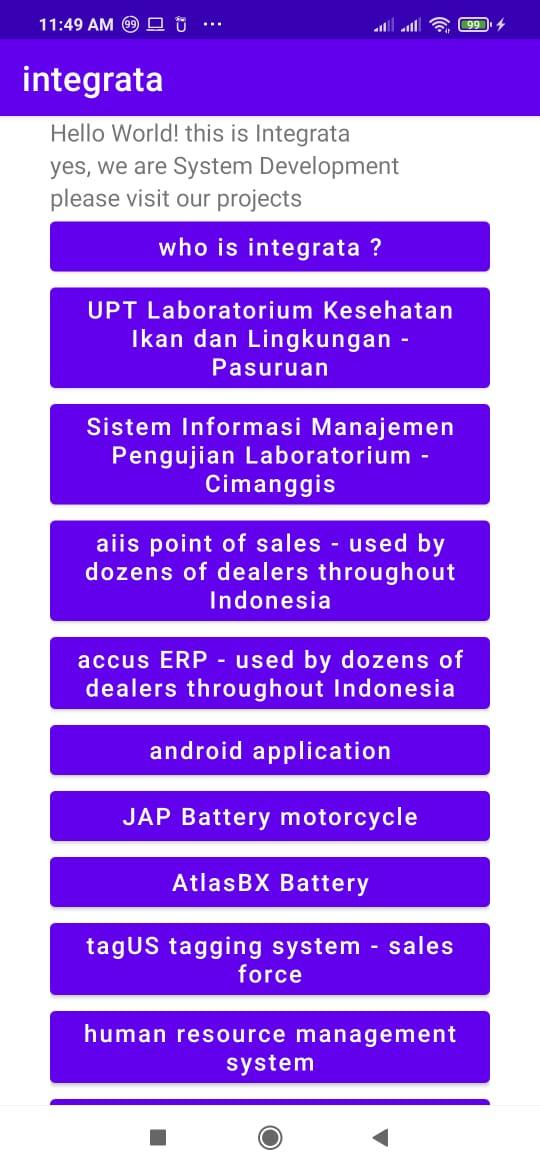 11:49 AM 99 ...
99

integrata

Hello World! this is Integrata
yes, we are System Development
please visit our projects

who is integrata ?

UPT Laboratorium Kesehatan Ikan dan Lingkungan - Pasuruan

Sistem Informasi Manajemen Pengujian Laboratorium - Cimanggis

aiis point of sales - used by dozens of dealers throughout Indonesia

accus ERP - used by dozens of dealers throughout Indonesia

android application

JAP Battery motorcycle

AtlasBX Battery

tagUS tagging system - sales force

human resource management system